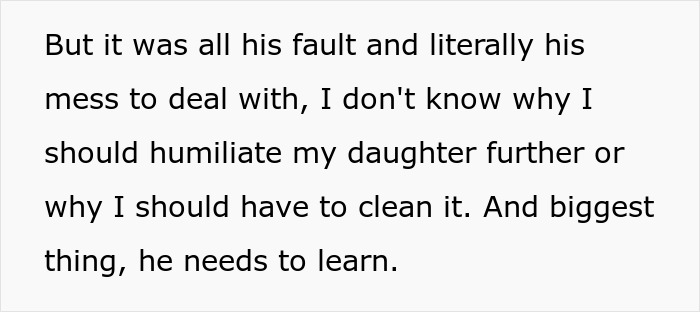 But it was all his fault and literally his mess to deal with, I don't know why I should humiliate my daughter further or why I should have to clean it. And biggest thing, he needs to learn.